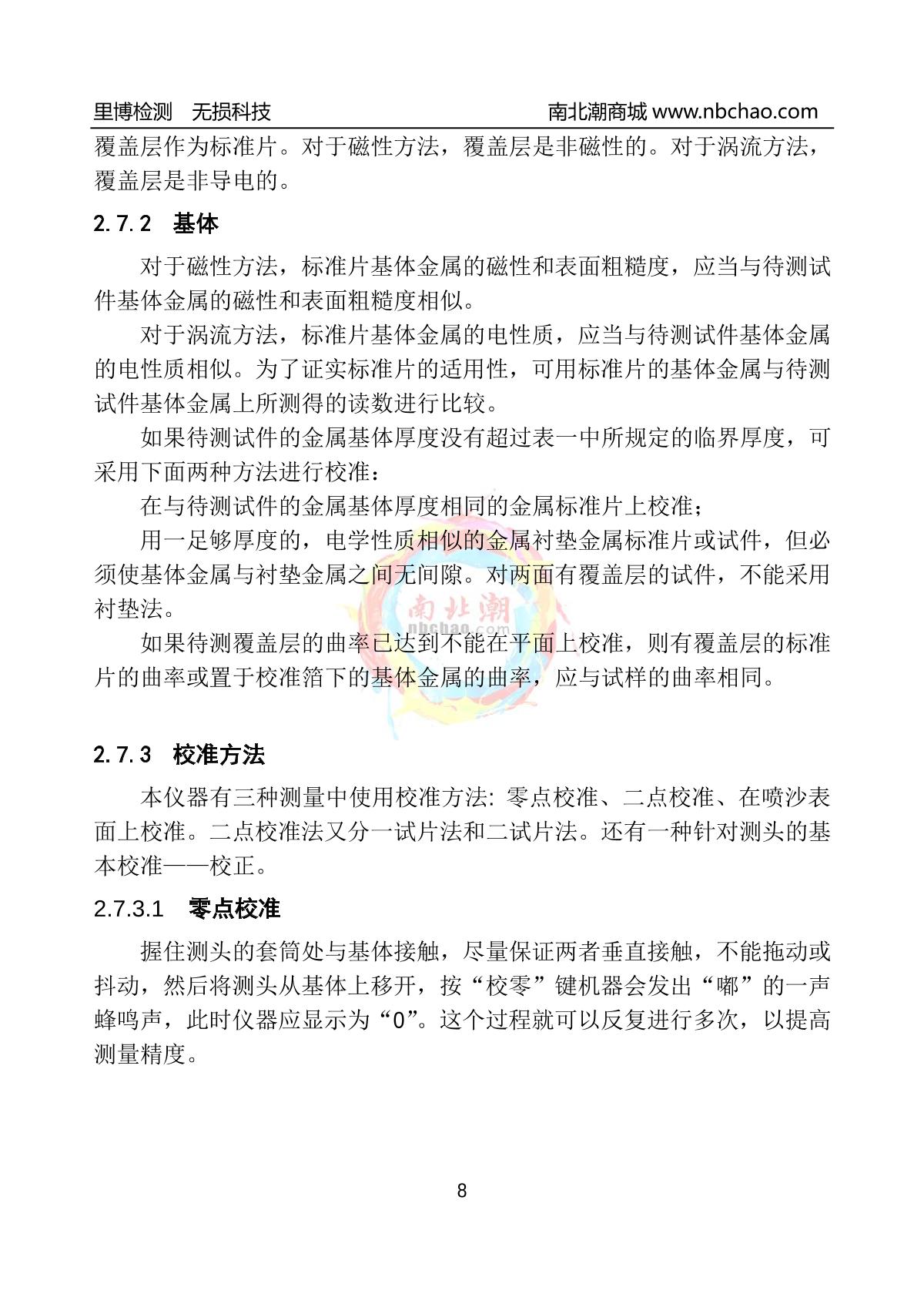 里博检测　无损科技　　南北潮商城 www.nbchao.com

覆盖层作为标准片。对于磁性方法，覆盖层是非磁性的。对于涡流方法，覆盖层是非导电的。

2.7.2　基体

对于磁性方法，标准片基体金属的磁性和表面粗糙度，应当与待测试件基体金属的磁性和表面粗糙度相似。

对于涡流方法，标准片基体金属的电性质，应当与待测试件基体金属的电性质相似。为了证实标准片的适用性，可用标准片的基体金属与待测试件基体金属上所测得的读数进行比较。

如果待测试件的金属基体厚度没有超过表一中所规定的临界厚度，可采用下面两种方法进行校准：

在与待测试件的金属基体厚度相同的金属标准片上校准；

用一足够厚度的，电学性质相似的金属衬垫金属标准片或试件，但必须使基体金属与衬垫金属之间无间隙。对两面有覆盖层的试件，不能采用衬垫法。

如果待测覆盖层的曲率已达到不能在平面上校准，则有覆盖层的标准片的曲率或置于校准箔下的基体金属的曲率，应与试样的曲率相同。

南北潮
nbchao.com

2.7.3　校准方法

本仪器有三种测量中使用校准方法: 零点校准、二点校准、在喷沙表面上校准。二点校准法又分一试片法和二试片法。还有一种针对测头的基本校准——校正。

2.7.3.1　零点校准

握住测头的套筒处与基体接触，尽量保证两者垂直接触，不能拖动或抖动，然后将测头从基体上移开，按“校零”键机器会发出“嘟”的一声蜂鸣声，此时仪器应显示为“0”。这个过程就可以反复进行多次，以提高测量精度。

8